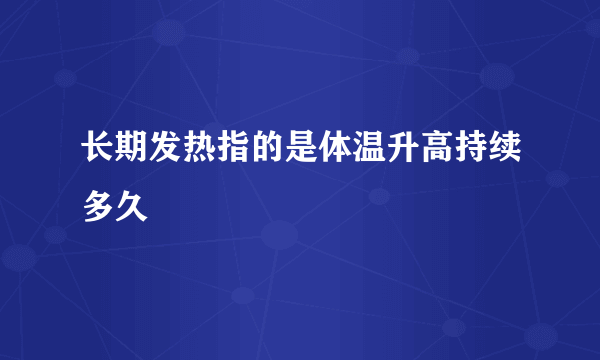 长期发热指的是体温升高持续多久